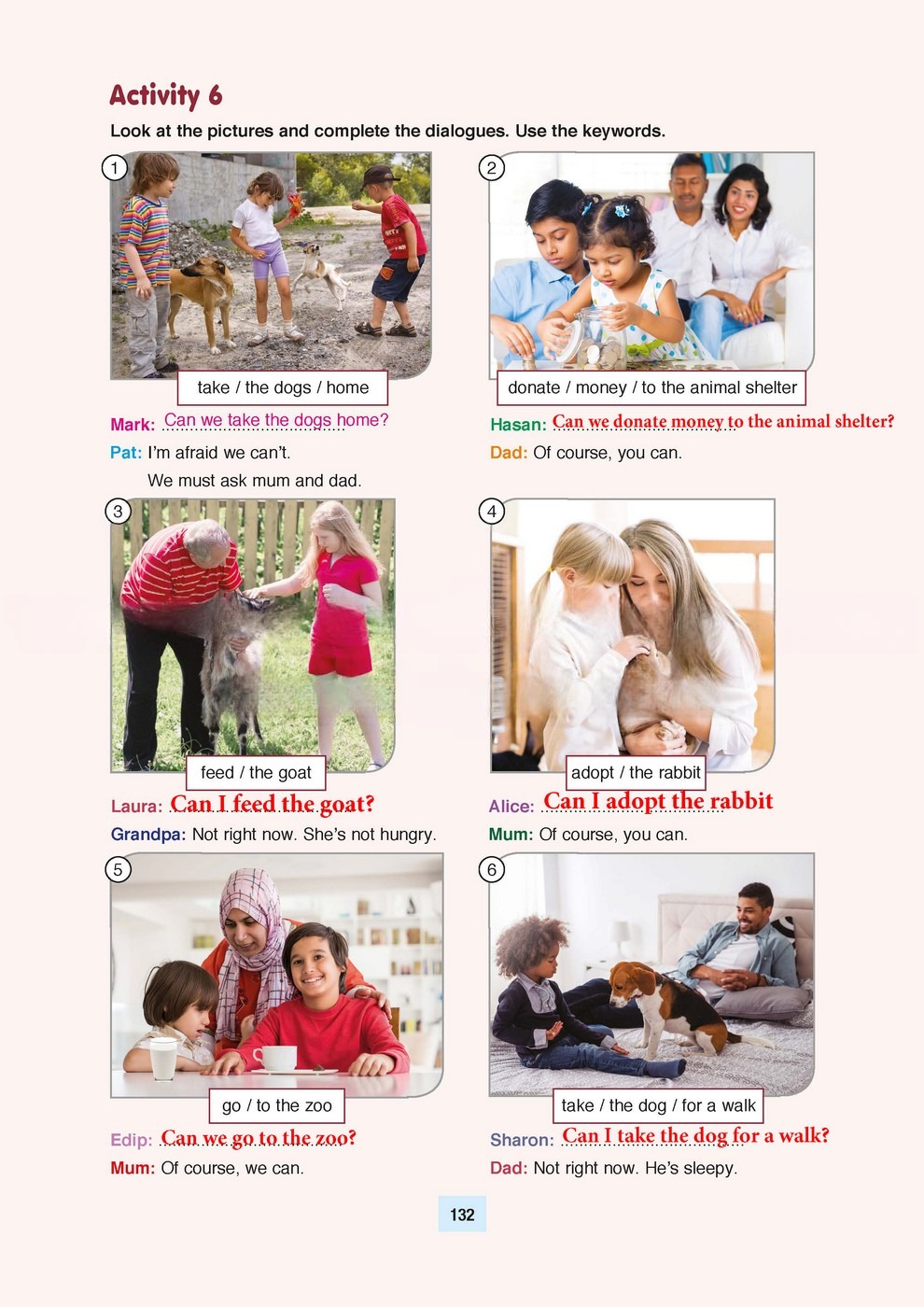 Activity 6

Look at the pictures and complete the dialogues. Use the keywords.

1

take / the dogs / home

Mark: Can we take the dogs home?

Pat: I'm afraid we can't.

We must ask mum and dad.

2

donate / money / to the animal shelter

Hasan: Can we donate money to the animal shelter?

Dad: Of course, you can.

3

feed / the goat

Laura: Can I feed the goat?

Grandpa: Not right now. She's not hungry.

4

adopt / the rabbit

Alice: Can I adopt the rabbit

Mum: Of course, you can.

5

go / to the zoo

Edip: Can we go to the zoo?

Mum: Of course, we can.

6

take / the dog / for a walk

Sharon: Can I take the dog for a walk?

Dad: Not right now. He's sleepy.

132